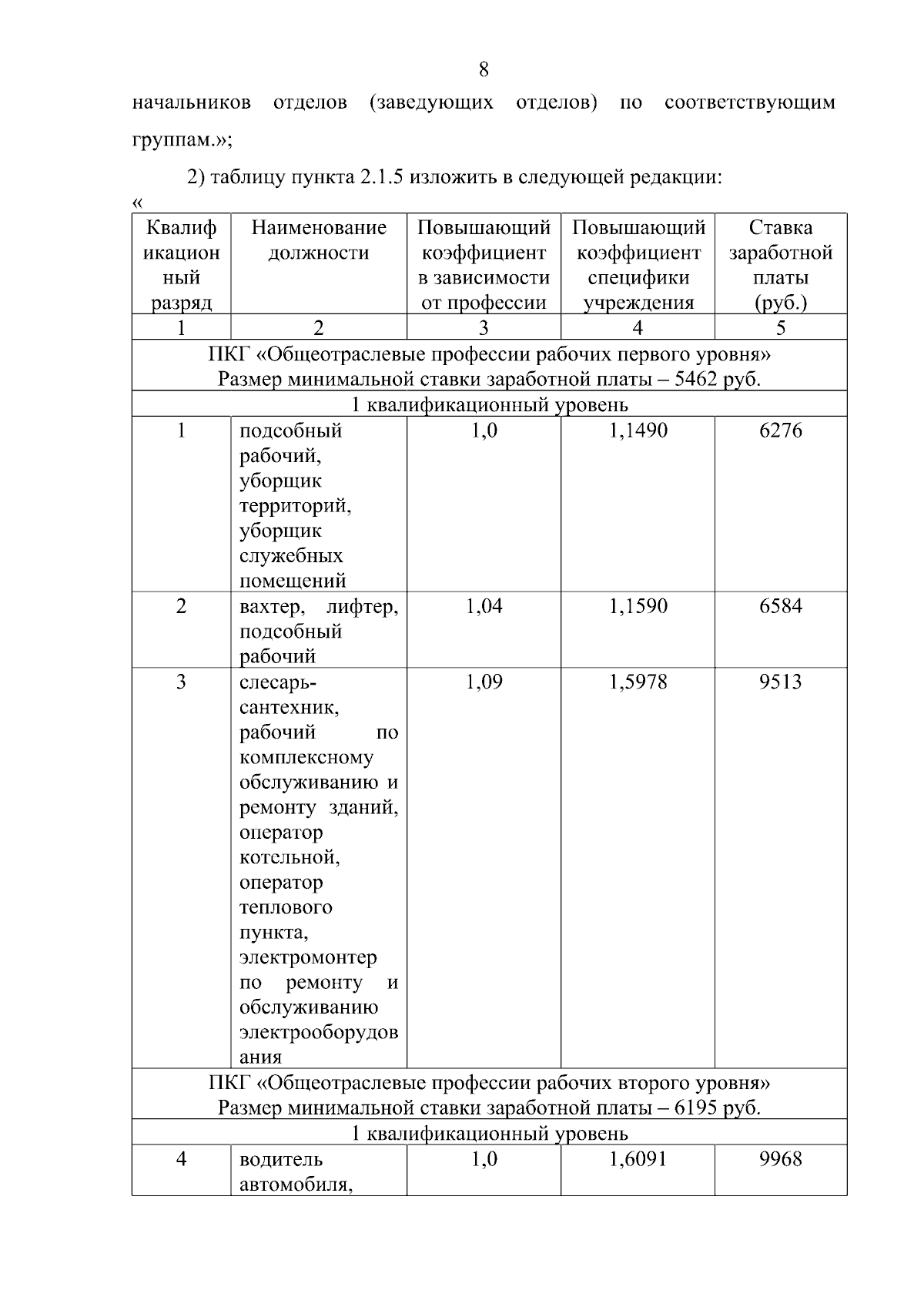 8

начальников отделов (заведующих отделов) по соответствующим группам.»;

2) таблицу пункта 2.1.5 изложить в следующей редакции:

«

| Квалификационный разряд | Наименование должности | Повышающий коэффициент в зависимости от профессии | Повышающий коэффициент специфики учреждения | Ставка заработной платы (руб.) |
|---|---|---|---|---|
| 1 | 2 | 3 | 4 | 5 |
| ПКГ «Общеотраслевые профессии рабочих первого уровня» Размер минимальной ставки заработной платы – 5462 руб. | | | | |
| 1 квалификационный уровень | | | | |
| 1 | подсобный рабочий, уборщик территорий, уборщик служебных помещений | 1,0 | 1,1490 | 6276 |
| 2 | вахтер, лифтер, подсобный рабочий | 1,04 | 1,1590 | 6584 |
| 3 | слесарь-сантехник, рабочий по комплексному обслуживанию и ремонту зданий, оператор котельной, оператор теплового пункта, электромонтер по ремонту и обслуживанию электрооборудования | 1,09 | 1,5978 | 9513 |
| ПКГ «Общеотраслевые профессии рабочих второго уровня» Размер минимальной ставки заработной платы – 6195 руб. | | | | |
| 1 квалификационный уровень | | | | |
| 4 | водитель автомобиля, | 1,0 | 1,6091 | 9968 |